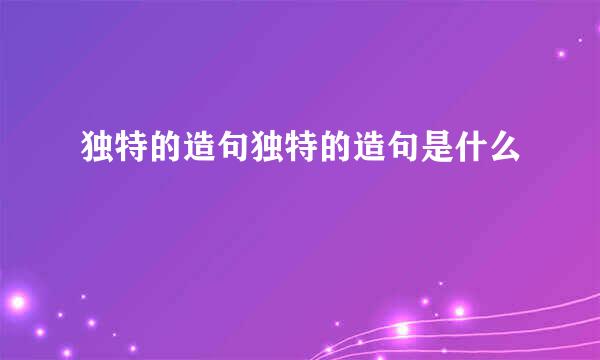 独特的造句独特的造句是什么